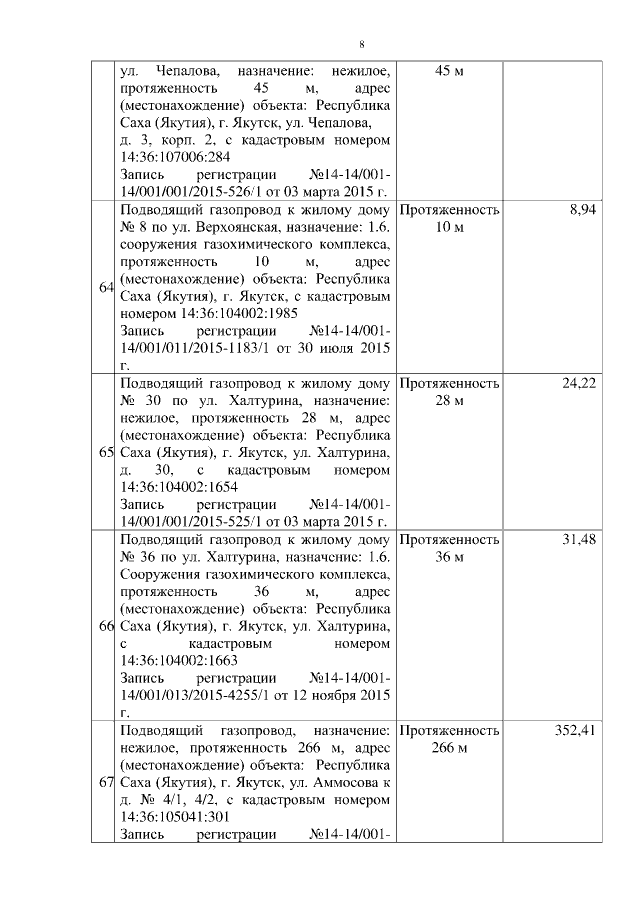 8

| | | | |
|---|---|---|---|
| | ул. Чепалова, назначение: нежилое, протяженность 45 м, адрес (местонахождение) объекта: Республика Саха (Якутия), г. Якутск, ул. Чепалова, д. 3, корп. 2, с кадастровым номером 14:36:107006:284 Запись регистрации №14-14/001-14/001/001/2015-526/1 от 03 марта 2015 г. | 45 м | |
| 64 | Подводящий газопровод к жилому дому № 8 по ул. Верхоянская, назначение: 1.6. сооружения газохимического комплекса, протяженность 10 м, адрес (местонахождение) объекта: Республика Саха (Якутия), г. Якутск, с кадастровым номером 14:36:104002:1985 Запись регистрации №14-14/001-14/001/011/2015-1183/1 от 30 июля 2015 г. | Протяженность 10 м | 8,94 |
| 65 | Подводящий газопровод к жилому дому № 30 по ул. Халтурина, назначение: нежилое, протяженность 28 м, адрес (местонахождение) объекта: Республика Саха (Якутия), г. Якутск, ул. Халтурина, д. 30, с кадастровым номером 14:36:104002:1654 Запись регистрации №14-14/001-14/001/001/2015-525/1 от 03 марта 2015 г. | Протяженность 28 м | 24,22 |
| 66 | Подводящий газопровод к жилому дому № 36 по ул. Халтурина, назначение: 1.6. Сооружения газохимического комплекса, протяженность 36 м, адрес (местонахождение) объекта: Республика Саха (Якутия), г. Якутск, ул. Халтурина, с кадастровым номером 14:36:104002:1663 Запись регистрации №14-14/001-14/001/013/2015-4255/1 от 12 ноября 2015 г. | Протяженность 36 м | 31,48 |
| 67 | Подводящий газопровод, назначение: нежилое, протяженность 266 м, адрес (местонахождение) объекта: Республика Саха (Якутия), г. Якутск, ул. Аммосова к д. № 4/1, 4/2, с кадастровым номером 14:36:105041:301 Запись регистрации №14-14/001- | Протяженность 266 м | 352,41 |